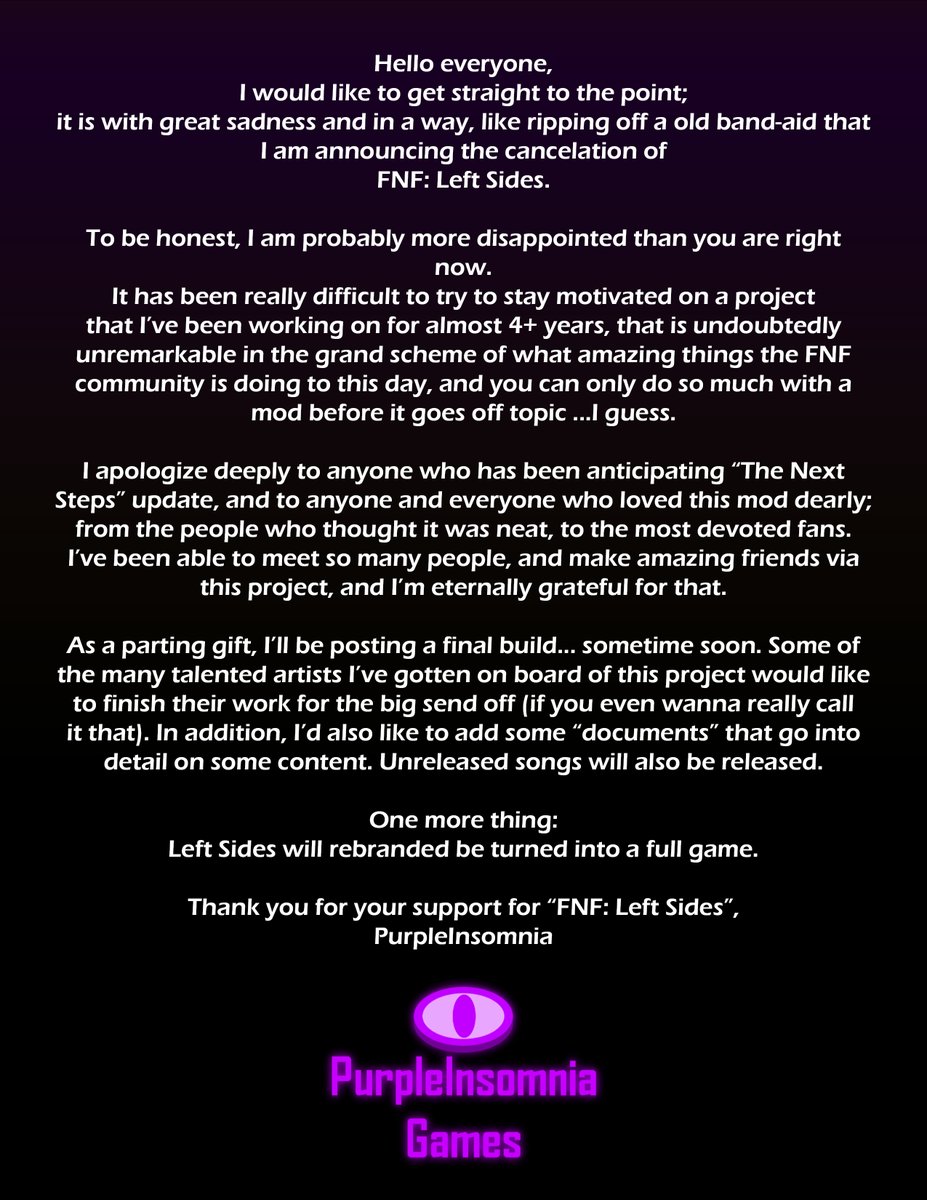 Hello everyone,
I would like to get straight to the point;
it is with great sadness and in a way, like ripping off a old band-aid that I am announcing the cancelation of
FNF: Left Sides.

To be honest, I am probably more disappointed than you are right now.
It has been really difficult to try to stay motivated on a project that I've been working on for almost 4+ years, that is undoubtedly unremarkable in the grand scheme of what amazing things the FNF community is doing to this day, and you can only do so much with a mod before it goes off topic ...I guess.

I apologize deeply to anyone who has been anticipating "The Next Steps" update, and to anyone and everyone who loved this mod dearly; from the people who thought it was neat, to the most devoted fans. I've been able to meet so many people, and make amazing friends via this project, and I'm eternally grateful for that.

As a parting gift, I'll be posting a final build... sometime soon. Some of the many talented artists I've gotten on board of this project would like to finish their work for the big send off (if you even wanna really call it that). In addition, I'd also like to add some "documents" that go into detail on some content. Unreleased songs will also be released.

One more thing:
Left Sides will rebranded be turned into a full game.

Thank you for your support for "FNF: Left Sides",
PurpleInsomnia

PurpleInsomnia
Games